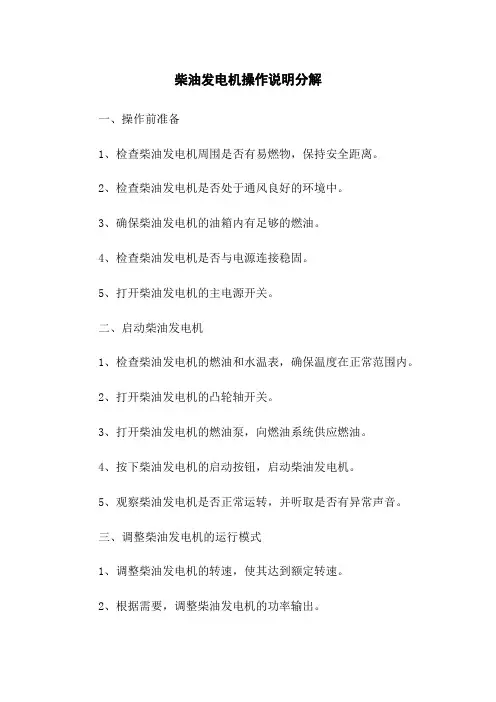 柴油发电机操作说明分解

一、操作前准备

1、检查柴油发电机周围是否有易燃物，保持安全距离。

2、检查柴油发电机是否处于通风良好的环境中。

3、确保柴油发电机的油箱内有足够的燃油。

4、检查柴油发电机是否与电源连接稳固。

5、打开柴油发电机的主电源开关。

二、启动柴油发电机

1、检查柴油发电机的燃油和水温表，确保温度在正常范围内。

2、打开柴油发电机的凸轮轴开关。

3、打开柴油发电机的燃油泵，向燃油系统供应燃油。

4、按下柴油发电机的启动按钮，启动柴油发电机。

5、观察柴油发电机是否正常运转，并听取是否有异常声音。

三、调整柴油发电机的运行模式

1、调整柴油发电机的转速，使其达到额定转速。

2、根据需要，调整柴油发电机的功率输出。